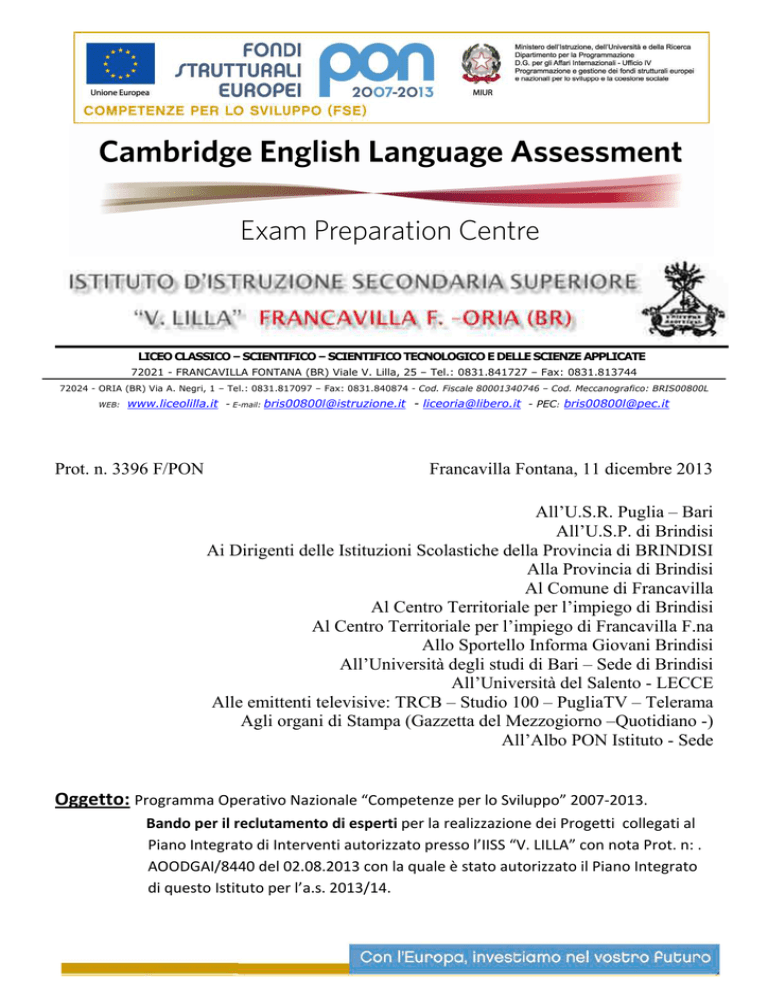 Unione Europea

FONDI STRUTTURALI EUROPEI

PON 2007-2013

MIUR

Ministero dell'Istruzione, dell'Università e della Ricerca
Dipartimento per la Programmazione
D.G. per gli Affari Internazionali - Ufficio IV
Programmazione e gestione dei fondi strutturali europei e nazionali per lo sviluppo e la coesione sociale

COMPETENZE PER LO SVILUPPO (FSE)

Cambridge English Language Assessment

Exam Preparation Centre

ISTITUTO D'ISTRUZIONE SECONDARIA SUPERIORE

"V. LILLA" FRANCAVILLA F. –ORIA (BR)

LICEO CLASSICO – SCIENTIFICO – SCIENTIFICO TECNOLOGICO E DELLE SCIENZE APPLICATE
72021 - FRANCAVILLA FONTANA (BR) Viale V. Lilla, 25 – Tel.: 0831.841727 – Fax: 0831.813744
72024 - ORIA (BR) Via A. Negri, 1 – Tel.: 0831.817097 – Fax: 0831.840874 - Cod. Fiscale 80001340746 – Cod. Meccanografico: BRIS00800L
WEB: www.liceolilla.it - E-mail: bris00800l@istruzione.it - liceoria@libero.it - PEC: bris00800l@pec.it

Prot. n. 3396 F/PON

Francavilla Fontana, 11 dicembre 2013

All'U.S.R. Puglia – Bari
All'U.S.P. di Brindisi
Ai Dirigenti delle Istituzioni Scolastiche della Provincia di BRINDISI
Alla Provincia di Brindisi
Al Comune di Francavilla
Al Centro Territoriale per l'impiego di Brindisi
Al Centro Territoriale per l'impiego di Francavilla F.na
Allo Sportello Informa Giovani Brindisi
All'Università degli studi di Bari – Sede di Brindisi
All'Università del Salento - LECCE
Alle emittenti televisive: TRCB – Studio 100 – PugliaTV – Telerama
Agli organi di Stampa (Gazzetta del Mezzogiorno –Quotidiano -)
All'Albo PON Istituto - Sede

Oggetto: Programma Operativo Nazionale "Competenze per lo Sviluppo" 2007-2013.
Bando per il reclutamento di esperti per la realizzazione dei Progetti collegati al Piano Integrato di Interventi autorizzato presso l'IISS "V. LILLA" con nota Prot. n: . AOODGAI/8440 del 02.08.2013 con la quale è stato autorizzato il Piano Integrato di questo Istituto per l'a.s. 2013/14.

Con l'Europa, investiamo nel vostro futuro